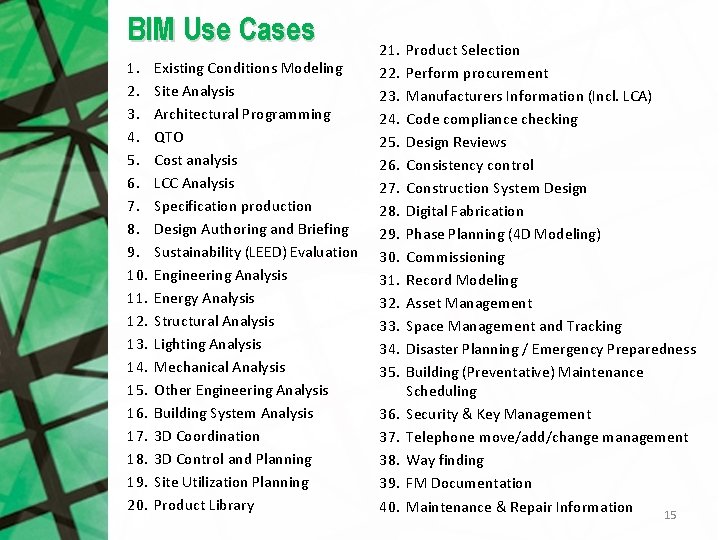 BIM Use Cases

1. Existing Conditions Modeling
2. Site Analysis
3. Architectural Programming
4. QTO
5. Cost analysis
6. LCC Analysis
7. Specification production
8. Design Authoring and Briefing
9. Sustainability (LEED) Evaluation
10. Engineering Analysis
11. Energy Analysis
12. Structural Analysis
13. Lighting Analysis
14. Mechanical Analysis
15. Other Engineering Analysis
16. Building System Analysis
17. 3D Coordination
18. 3D Control and Planning
19. Site Utilization Planning
20. Product Library

21. Product Selection
22. Perform procurement
23. Manufacturers Information (Incl. LCA)
24. Code compliance checking
25. Design Reviews
26. Consistency control
27. Construction System Design
28. Digital Fabrication
29. Phase Planning (4D Modeling)
30. Commissioning
31. Record Modeling
32. Asset Management
33. Space Management and Tracking
34. Disaster Planning / Emergency Preparedness
35. Building (Preventative) Maintenance Scheduling
36. Security & Key Management
37. Telephone move/add/change management
38. Way finding
39. FM Documentation
40. Maintenance & Repair Information

15